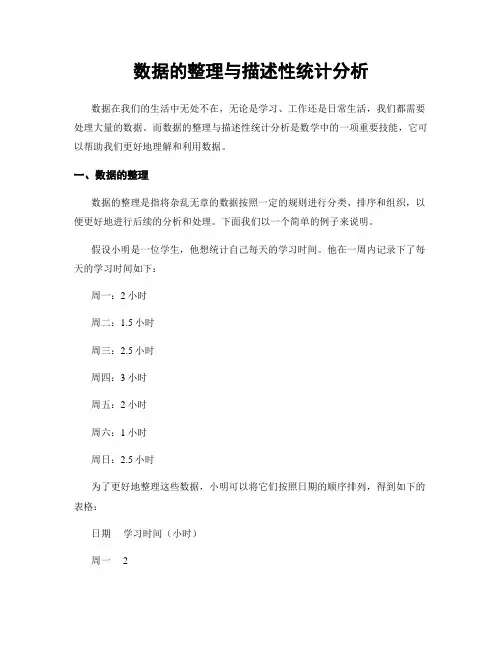 数据的整理与描述性统计分析

数据在我们的生活中无处不在，无论是学习、工作还是日常生活，我们都需要处理大量的数据。而数据的整理与描述性统计分析是数学中的一项重要技能，它可以帮助我们更好地理解和利用数据。

一、数据的整理

数据的整理是指将杂乱无章的数据按照一定的规则进行分类、排序和组织，以便更好地进行后续的分析和处理。下面我们以一个简单的例子来说明。

假设小明是一位学生，他想统计自己每天的学习时间。他在一周内记录下了每天的学习时间如下：

周一：2 小时

周二：1.5 小时

周三：2.5 小时

周四：3 小时

周五：2 小时

周六：1 小时

周日：2.5 小时

为了更好地整理这些数据，小明可以将它们按照日期的顺序排列，得到如下的表格：

日期　学习时间（小时）

周一　2